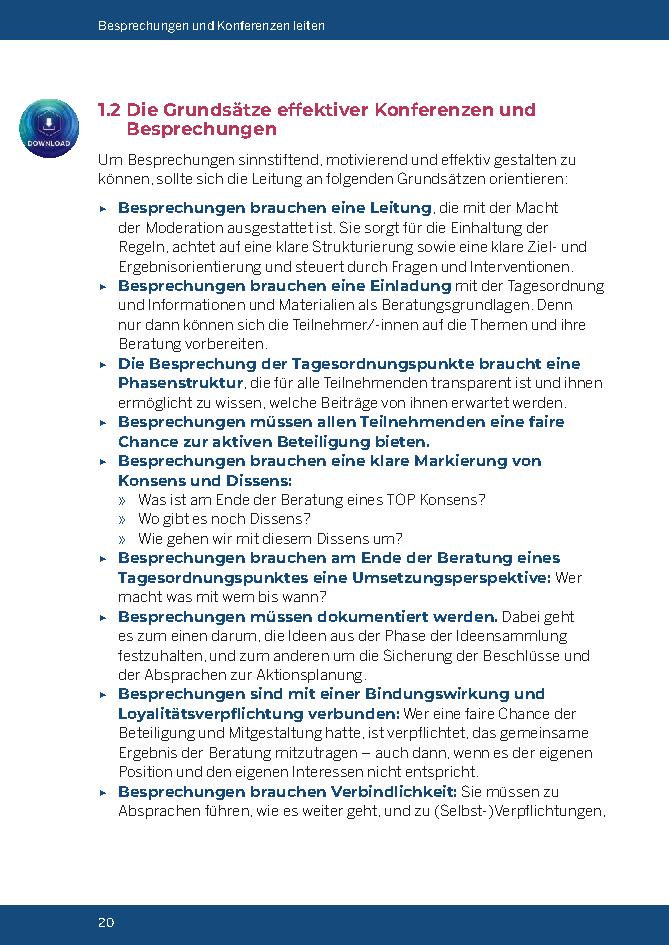 Besprechungen und Konferenzen leiten

DOWNLOAD

1.2 Die Grundsätze effektiver Konferenzen und Besprechungen

Um Besprechungen sinnstiftend, motivierend und effektiv gestalten zu können, sollte sich die Leitung an folgenden Grundsätzen orientieren:

▸ Besprechungen brauchen eine Leitung, die mit der Macht der Moderation ausgestattet ist. Sie sorgt für die Einhaltung der Regeln, achtet auf eine klare Strukturierung sowie eine klare Ziel- und Ergebnisorientierung und steuert durch Fragen und Interventionen.
▸ Besprechungen brauchen eine Einladung mit der Tagesordnung und Informationen und Materialien als Beratungsgrundlagen. Denn nur dann können sich die Teilnehmer/-innen auf die Themen und ihre Beratung vorbereiten.
▸ Die Besprechung der Tagesordnungspunkte braucht eine Phasenstruktur, die für alle Teilnehmenden transparent ist und ihnen ermöglicht zu wissen, welche Beiträge von ihnen erwartet werden.
▸ Besprechungen müssen allen Teilnehmenden eine faire Chance zur aktiven Beteiligung bieten.
▸ Besprechungen brauchen eine klare Markierung von Konsens und Dissens:
» Was ist am Ende der Beratung eines TOP Konsens?
» Wo gibt es noch Dissens?
» Wie gehen wir mit diesem Dissens um?
▸ Besprechungen brauchen am Ende der Beratung eines Tagesordnungspunktes eine Umsetzungsperspektive: Wer macht was mit wem bis wann?
▸ Besprechungen müssen dokumentiert werden. Dabei geht es zum einen darum, die Ideen aus der Phase der Ideensammlung festzuhalten, und zum anderen um die Sicherung der Beschlüsse und der Absprachen zur Aktionsplanung.
▸ Besprechungen sind mit einer Bindungswirkung und Loyalitätsverpflichtung verbunden: Wer eine faire Chance der Beteiligung und Mitgestaltung hatte, ist verpflichtet, das gemeinsame Ergebnis der Beratung mitzutragen – auch dann, wenn es der eigenen Position und den eigenen Interessen nicht entspricht.
▸ Besprechungen brauchen Verbindlichkeit: Sie müssen zu Absprachen führen, wie es weiter geht, und zu (Selbst-)Verpflichtungen,

20